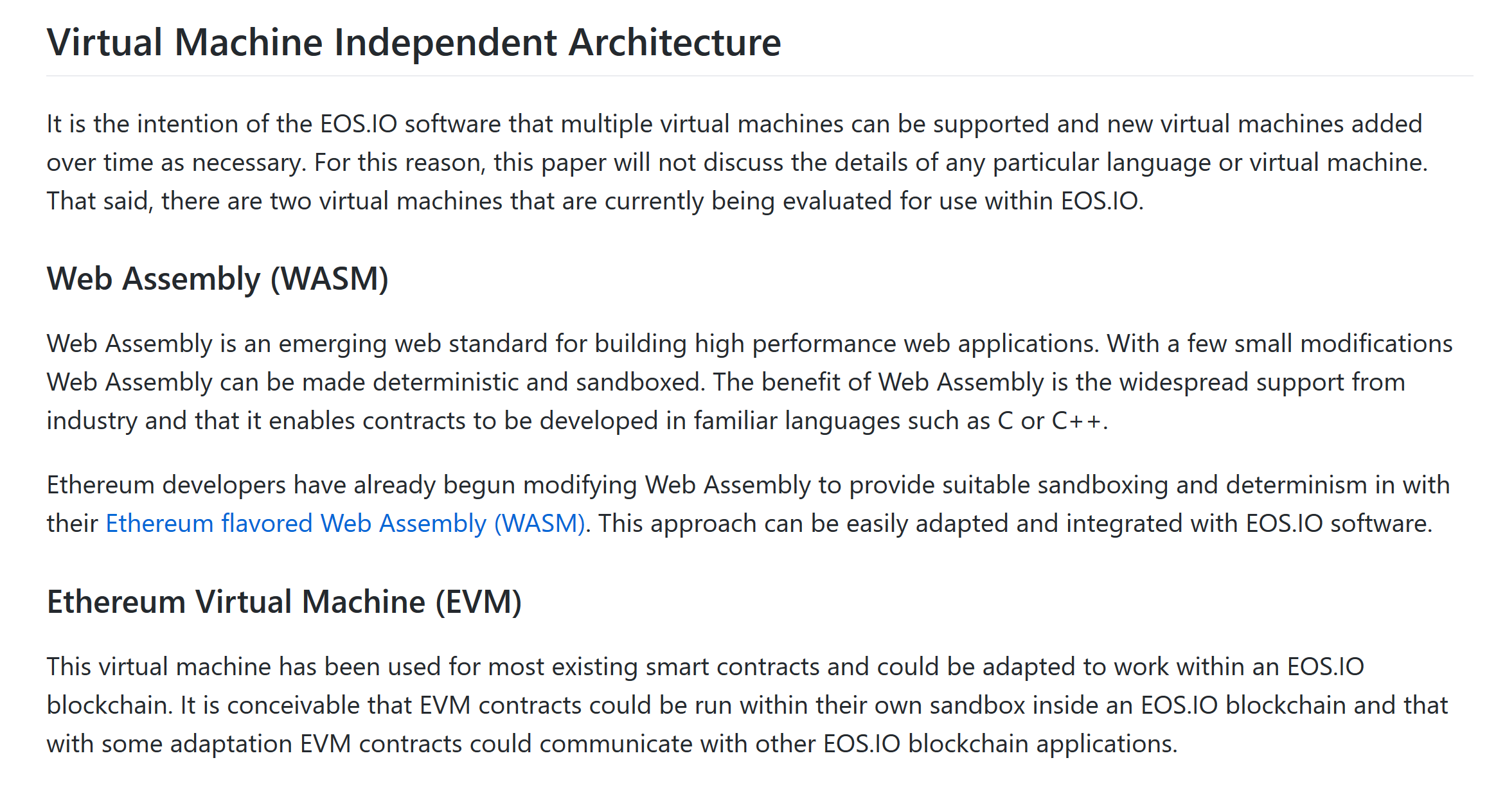 Virtual Machine Independent Architecture

It is the intention of the EOS.IO software that multiple virtual machines can be supported and new virtual machines added over time as necessary. For this reason, this paper will not discuss the details of any particular language or virtual machine. That said, there are two virtual machines that are currently being evaluated for use within EOS.IO.

Web Assembly (WASM)

Web Assembly is an emerging web standard for building high performance web applications. With a few small modifications Web Assembly can be made deterministic and sandboxed. The benefit of Web Assembly is the widespread support from industry and that it enables contracts to be developed in familiar languages such as C or C++.

Ethereum developers have already begun modifying Web Assembly to provide suitable sandboxing and determinism in with their Ethereum flavored Web Assembly (WASM). This approach can be easily adapted and integrated with EOS.IO software.

Ethereum Virtual Machine (EVM)

This virtual machine has been used for most existing smart contracts and could be adapted to work within an EOS.IO blockchain. It is conceivable that EVM contracts could be run within their own sandbox inside an EOS.IO blockchain and that with some adaptation EVM contracts could communicate with other EOS.IO blockchain applications.